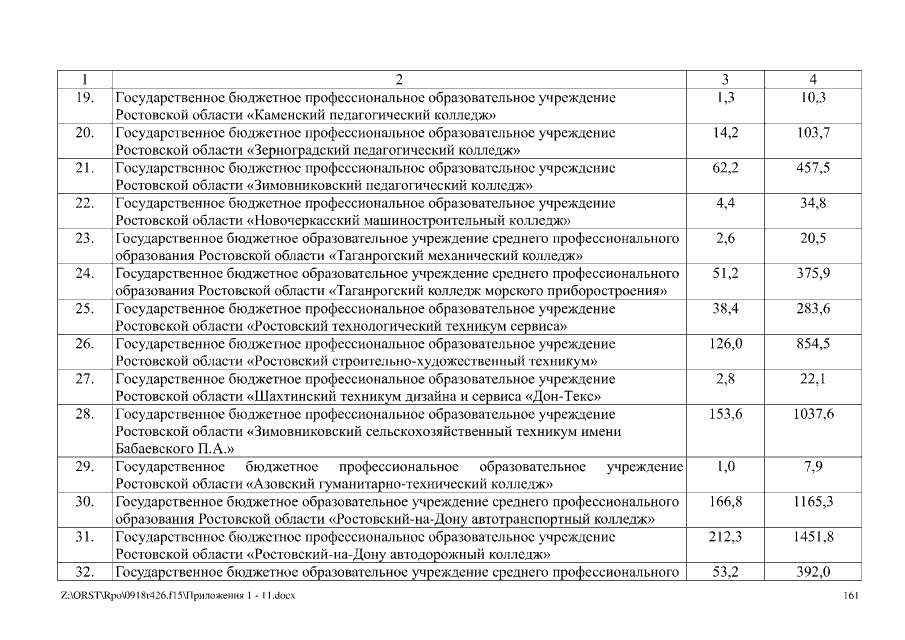 | 1 | 2 | 3 | 4 |
|---|---|---|---|
| 19. | Государственное бюджетное профессиональное образовательное учреждение Ростовской области «Каменский педагогический колледж» | 1,3 | 10,3 |
| 20. | Государственное бюджетное профессиональное образовательное учреждение Ростовской области «Зерноградский педагогический колледж» | 14,2 | 103,7 |
| 21. | Государственное бюджетное профессиональное образовательное учреждение Ростовской области «Зимовниковский педагогический колледж» | 62,2 | 457,5 |
| 22. | Государственное бюджетное профессиональное образовательное учреждение Ростовской области «Новочеркасский машиностроительный колледж» | 4,4 | 34,8 |
| 23. | Государственное бюджетное образовательное учреждение среднего профессионального образования Ростовской области «Таганрогский механический колледж» | 2,6 | 20,5 |
| 24. | Государственное бюджетное образовательное учреждение среднего профессионального образования Ростовской области «Таганрогский колледж морского приборостроения» | 51,2 | 375,9 |
| 25. | Государственное бюджетное профессиональное образовательное учреждение Ростовской области «Ростовский технологический техникум сервиса» | 38,4 | 283,6 |
| 26. | Государственное бюджетное профессиональное образовательное учреждение Ростовской области «Ростовский строительно-художественный техникум» | 126,0 | 854,5 |
| 27. | Государственное бюджетное профессиональное образовательное учреждение Ростовской области «Шахтинский техникум дизайна и сервиса «Дон-Текс» | 2,8 | 22,1 |
| 28. | Государственное бюджетное профессиональное образовательное учреждение Ростовской области «Зимовниковский сельскохозяйственный техникум имени Бабаевского П.А.» | 153,6 | 1037,6 |
| 29. | Государственное бюджетное профессиональное образовательное учреждение Ростовской области «Азовский гуманитарно-технический колледж» | 1,0 | 7,9 |
| 30. | Государственное бюджетное образовательное учреждение среднего профессионального образования Ростовской области «Ростовский-на-Дону автотранспортный колледж» | 166,8 | 1165,3 |
| 31. | Государственное бюджетное профессиональное образовательное учреждение Ростовской области «Ростовский-на-Дону автодорожный колледж» | 212,3 | 1451,8 |
| 32. | Государственное бюджетное образовательное учреждение среднего профессионального | 53,2 | 392,0 |

Z:\ORST\Rpo\0918r426.f15\Приложения 1 - 11.docx 161